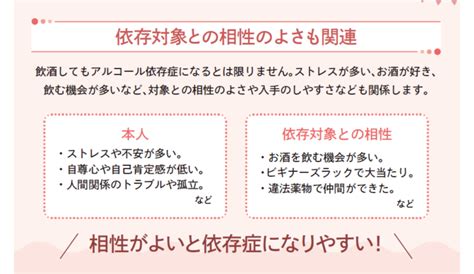 依存対象との相性のよさも関連

飲酒してもアルコール依存症になるとは限りません。ストレスが多い、お酒が好き、飲む機会が多いなど、対象との相性のよさや入手のしやすさなども関係します。

本人
・ストレスや不安が多い。
・自尊心や自己肯定感が低い。
・人間関係のトラブルや孤立。
など

依存対象との相性
・お酒を飲む機会が多い。
・ビギナーズラックで大当たり。
・違法薬物で仲間ができた。
など

相性がよいと依存症になりやすい!